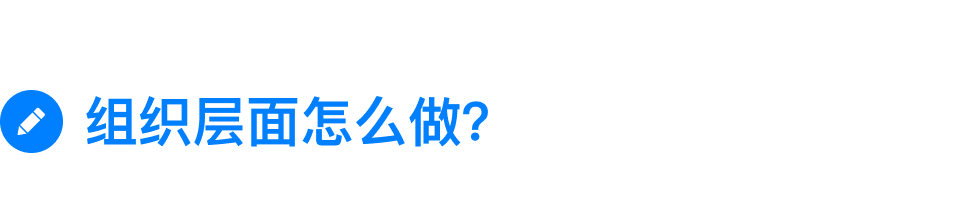 组织层面怎么做?